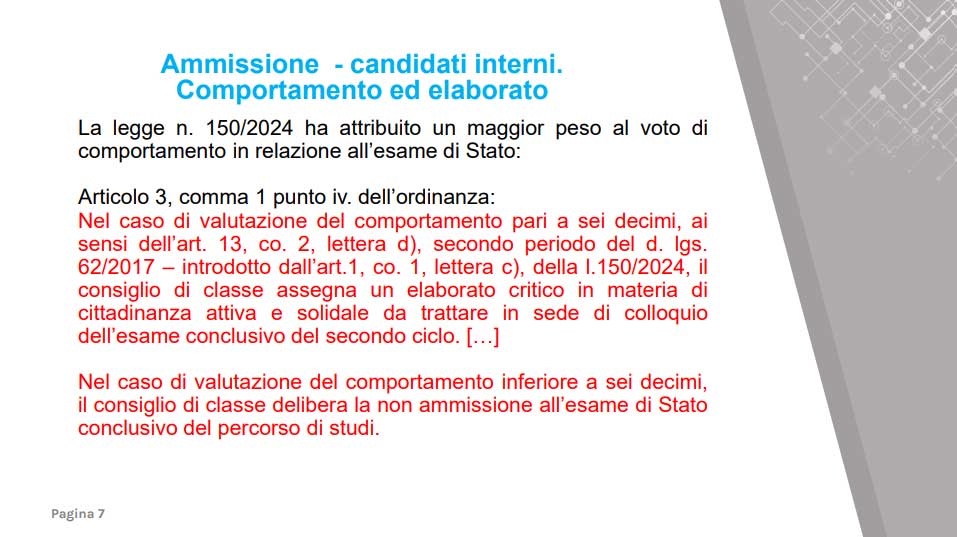 Ammissione  - candidati interni.
Comportamento ed elaborato

La legge n. 150/2024 ha attribuito un maggior peso al voto di comportamento in relazione all'esame di Stato:

Articolo 3, comma 1 punto iv. dell'ordinanza:
Nel caso di valutazione del comportamento pari a sei decimi, ai sensi dell'art. 13, co. 2, lettera d), secondo periodo del d. lgs. 62/2017 – introdotto dall'art.1, co. 1, lettera c), della l.150/2024, il consiglio di classe assegna un elaborato critico in materia di cittadinanza attiva e solidale da trattare in sede di colloquio dell'esame conclusivo del secondo ciclo. […]

Nel caso di valutazione del comportamento inferiore a sei decimi, il consiglio di classe delibera la non ammissione all'esame di Stato conclusivo del percorso di studi.

Pagina 7